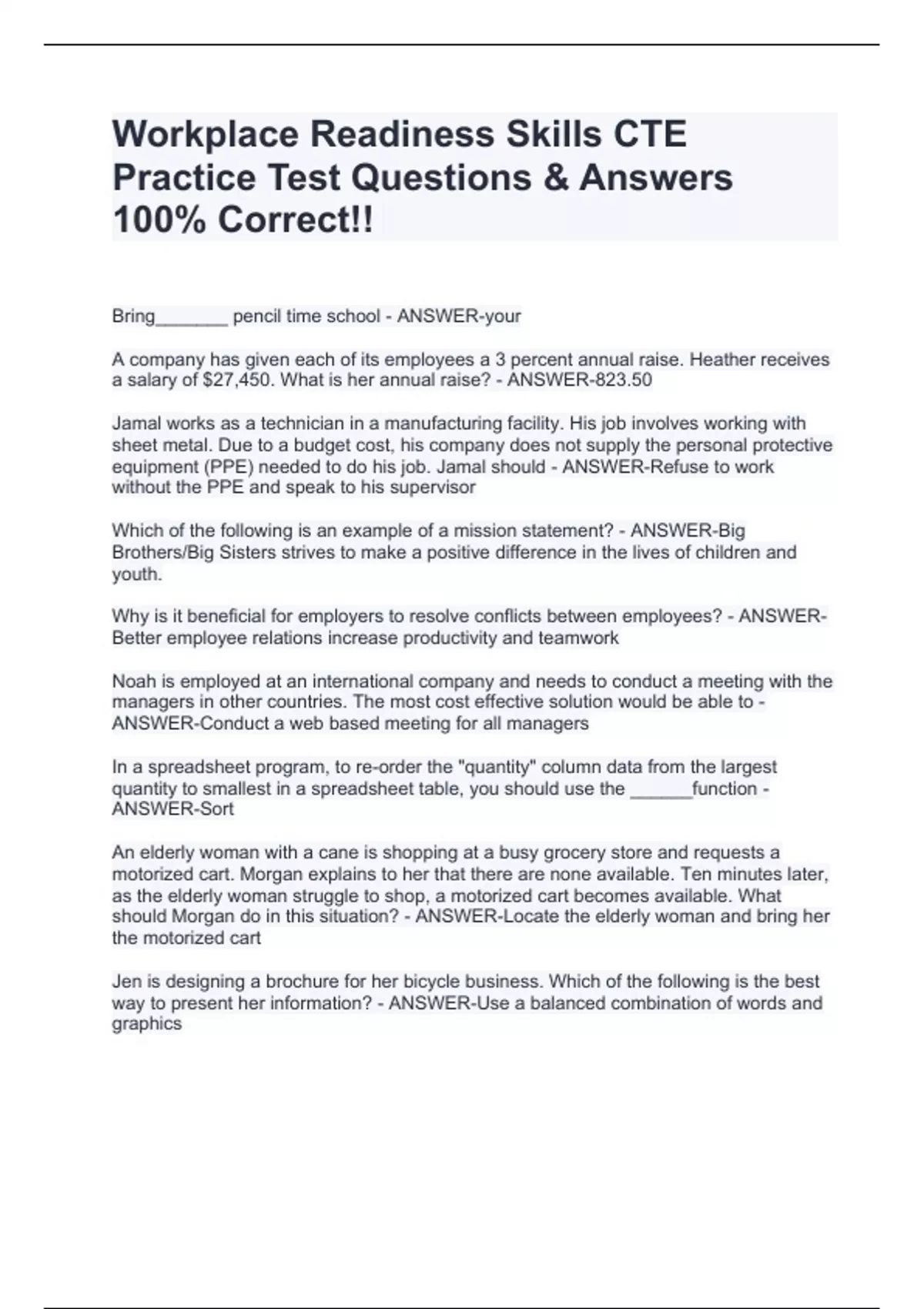 Workplace Readiness Skills CTE Practice Test Questions & Answers 100% Correct!!

Bring____ pencil time school - ANSWER-your

A company has given each of its employees a 3 percent annual raise. Heather receives a salary of $27,450. What is her annual raise? - ANSWER-823.50

Jamal works as a technician in a manufacturing facility. His job involves working with sheet metal. Due to a budget cost, his company does not supply the personal protective equipment (PPE) needed to do his job. Jamal should - ANSWER-Refuse to work without the PPE and speak to his supervisor

Which of the following is an example of a mission statement? - ANSWER-Big Brothers/Big Sisters strives to make a positive difference in the lives of children and youth.

Why is it beneficial for employers to resolve conflicts between employees? - ANSWER-Better employee relations increase productivity and teamwork

Noah is employed at an international company and needs to conduct a meeting with the managers in other countries. The most cost effective solution would be able to - ANSWER-Conduct a web based meeting for all managers

In a spreadsheet program, to re-order the "quantity" column data from the largest quantity to smallest in a spreadsheet table, you should use the ____function - ANSWER-Sort

An elderly woman with a cane is shopping at a busy grocery store and requests a motorized cart. Morgan explains to her that there are none available. Ten minutes later, as the elderly woman struggle to shop, a motorized cart becomes available. What should Morgan do in this situation? - ANSWER-Locate the elderly woman and bring her the motorized cart

Jen is designing a brochure for her bicycle business. Which of the following is the best way to present her information? - ANSWER-Use a balanced combination of words and graphics